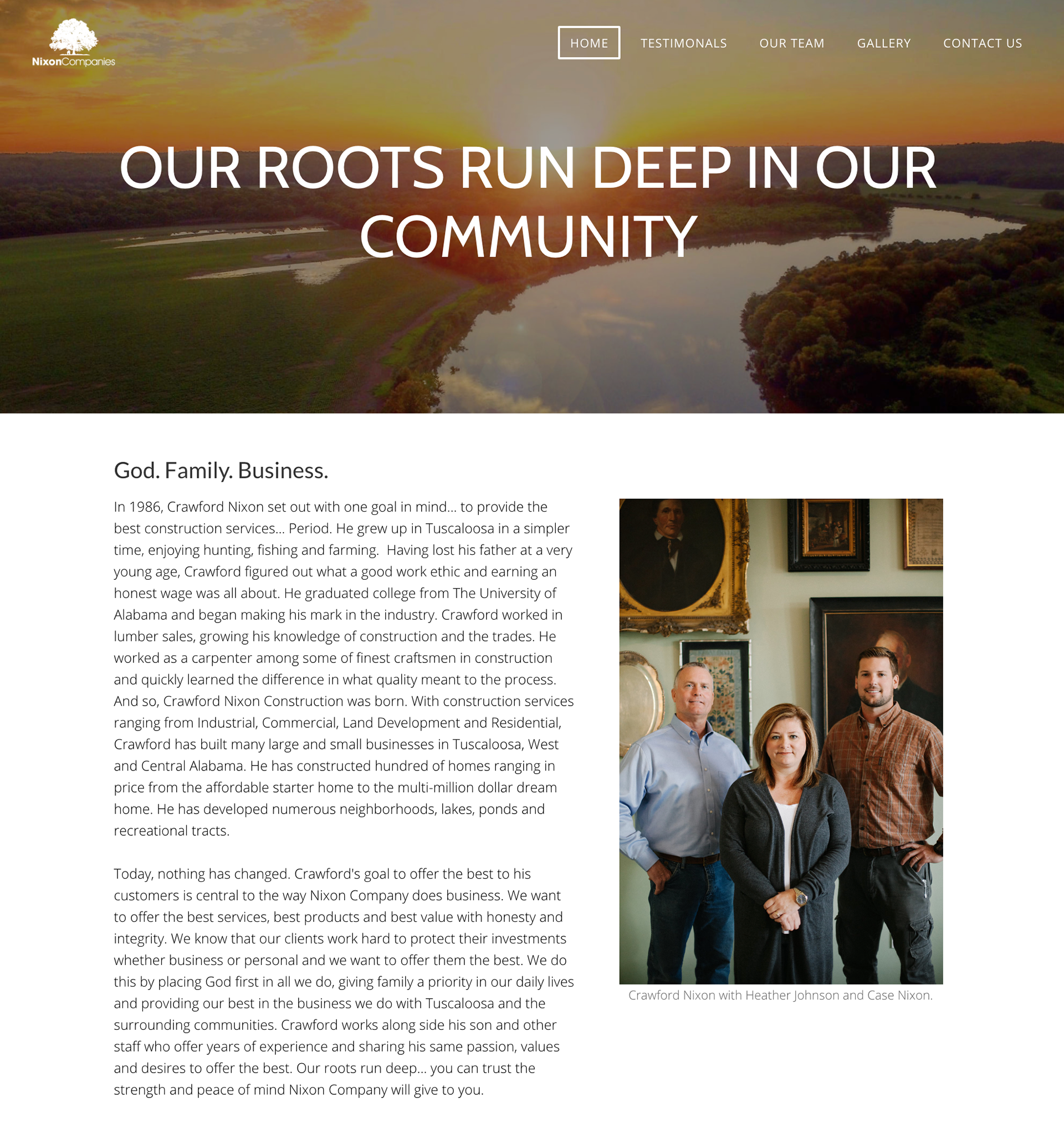 NixonCompanies

HOME TESTIMONALS OUR TEAM GALLERY CONTACT US

OUR ROOTS RUN DEEP IN OUR COMMUNITY

God. Family. Business.

In 1986, Crawford Nixon set out with one goal in mind... to provide the best construction services... Period. He grew up in Tuscaloosa in a simpler time, enjoying hunting, fishing and farming. Having lost his father at a very young age, Crawford figured out what a good work ethic and earning an honest wage was all about. He graduated college from The University of Alabama and began making his mark in the industry. Crawford worked in lumber sales, growing his knowledge of construction and the trades. He worked as a carpenter among some of finest craftsmen in construction and quickly learned the difference in what quality meant to the process. And so, Crawford Nixon Construction was born. With construction services ranging from Industrial, Commercial, Land Development and Residential, Crawford has built many large and small businesses in Tuscaloosa, West and Central Alabama. He has constructed hundred of homes ranging in price from the affordable starter home to the multi-million dollar dream home. He has developed numerous neighborhoods, lakes, ponds and recreational tracts.

Today, nothing has changed. Crawford's goal to offer the best to his customers is central to the way Nixon Company does business. We want to offer the best services, best products and best value with honesty and integrity. We know that our clients work hard to protect their investments whether business or personal and we want to offer them the best. We do this by placing God first in all we do, giving family a priority in our daily lives and providing our best in the business we do with Tuscaloosa and the surrounding communities. Crawford works along side his son and other staff who offer years of experience and sharing his same passion, values and desires to offer the best. Our roots run deep... you can trust the strength and peace of mind Nixon Company will give to you.

Crawford Nixon with Heather Johnson and Case Nixon.